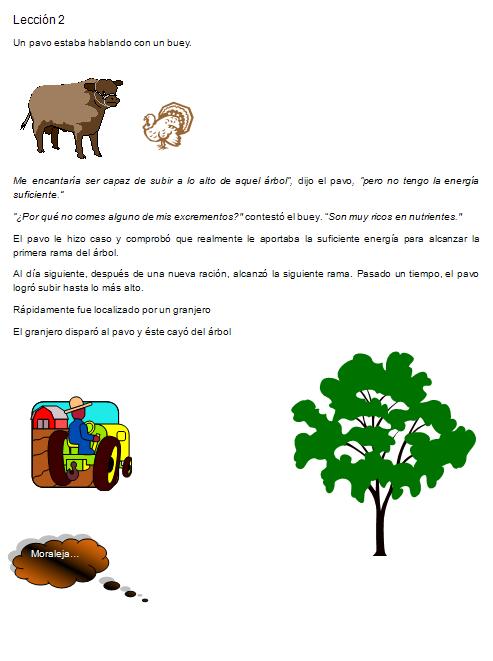 Lección 2

Un pavo estaba hablando con un buey.

Me encantaría ser capaz de subir a lo alto de aquel árbol", dijo el pavo, "pero no tengo la energía suficiente."

"¿Por qué no comes alguno de mis excrementos?" contestó el buey. "Son muy ricos en nutrientes."

El pavo le hizo caso y comprobó que realmente le aportaba la suficiente energía para alcanzar la primera rama del árbol.

Al día siguiente, después de una nueva ración, alcanzó la siguiente rama. Pasado un tiempo, el pavo logró subir hasta lo más alto.

Rápidamente fue localizado por un granjero

El granjero disparó al pavo y éste cayó del árbol

Moraleja...